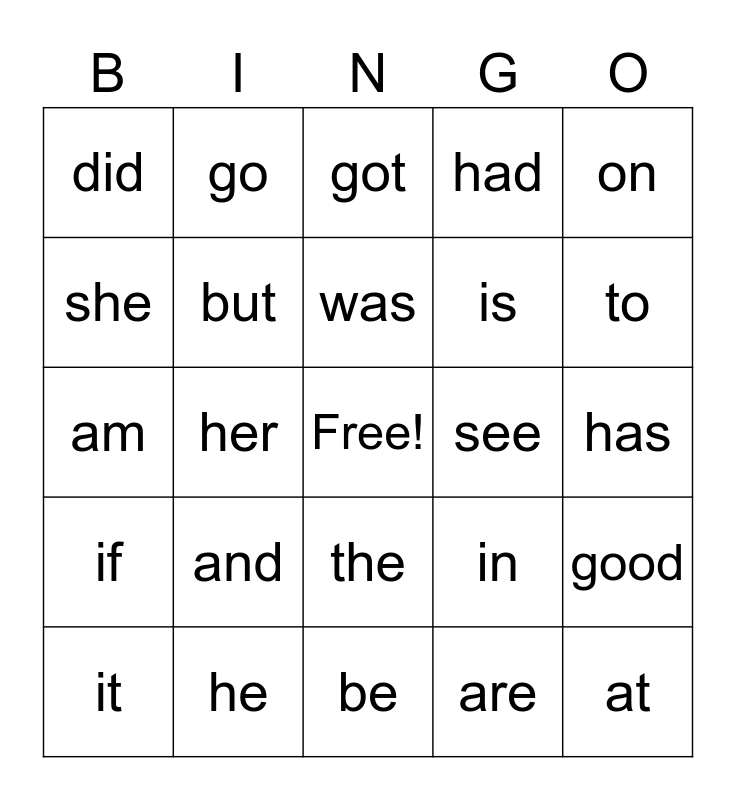 | B | I | N | G | O |
|---|---|---|---|---|
| did | go | got | had | on |
| she | but | was | is | to |
| am | her | Free! | see | has |
| if | and | the | in | good |
| it | he | be | are | at |